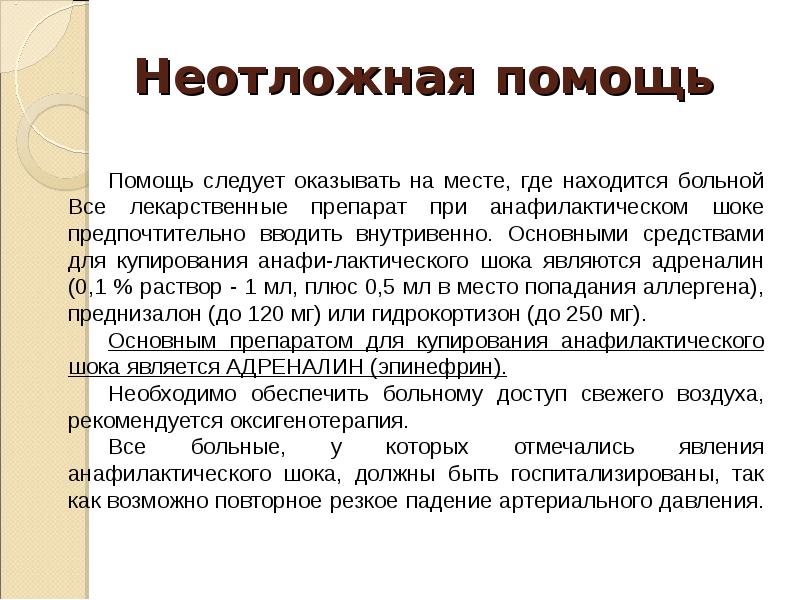 Неотложная помощь

Помощь следует оказывать на месте, где находится больной Все лекарственные препарат при анафилактическом шоке предпочтительно вводить внутривенно. Основными средствами для купирования анафи-лактического шока являются адреналин (0,1 % раствор - 1 мл, плюс 0,5 мл в место попадания аллергена), преднизалон (до 120 мг) или гидрокортизон (до 250 мг).

Основным препаратом для купирования анафилактического шока является АДРЕНАЛИН (эпинефрин).

Необходимо обеспечить больному доступ свежего воздуха, рекомендуется оксигенотерапия.

Все больные, у которых отмечались явления анафилактического шока, должны быть госпитализированы, так как возможно повторное резкое падение артериального давления.